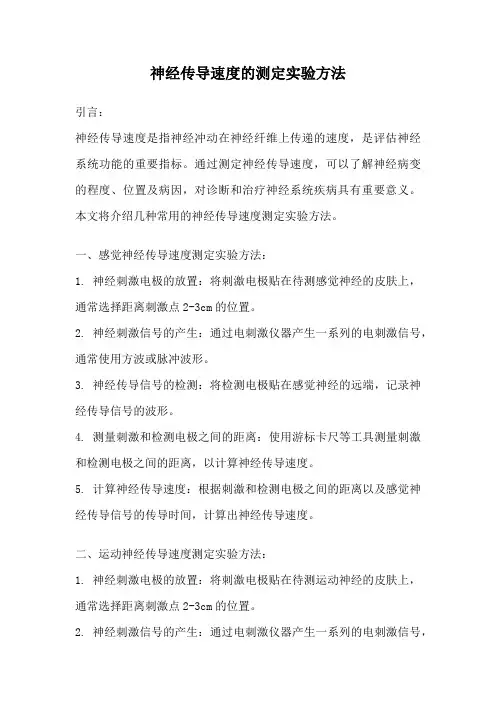 神经传导速度的测定实验方法

引言：

神经传导速度是指神经冲动在神经纤维上传递的速度，是评估神经系统功能的重要指标。通过测定神经传导速度，可以了解神经病变的程度、位置及病因，对诊断和治疗神经系统疾病具有重要意义。本文将介绍几种常用的神经传导速度测定实验方法。

一、感觉神经传导速度测定实验方法：

1. 神经刺激电极的放置：将刺激电极贴在待测感觉神经的皮肤上，通常选择距离刺激点 2-3cm 的位置。

2. 神经刺激信号的产生：通过电刺激仪器产生一系列的电刺激信号，通常使用方波或脉冲波形。

3. 神经传导信号的检测：将检测电极贴在感觉神经的远端，记录神经传导信号的波形。

4. 测量刺激和检测电极之间的距离：使用游标卡尺等工具测量刺激和检测电极之间的距离，以计算神经传导速度。

5. 计算神经传导速度：根据刺激和检测电极之间的距离以及感觉神经传导信号的传导时间，计算出神经传导速度。

二、运动神经传导速度测定实验方法：

1. 神经刺激电极的放置：将刺激电极贴在待测运动神经的皮肤上，通常选择距离刺激点 2-3cm 的位置。

2. 神经刺激信号的产生：通过电刺激仪器产生一系列的电刺激信号，